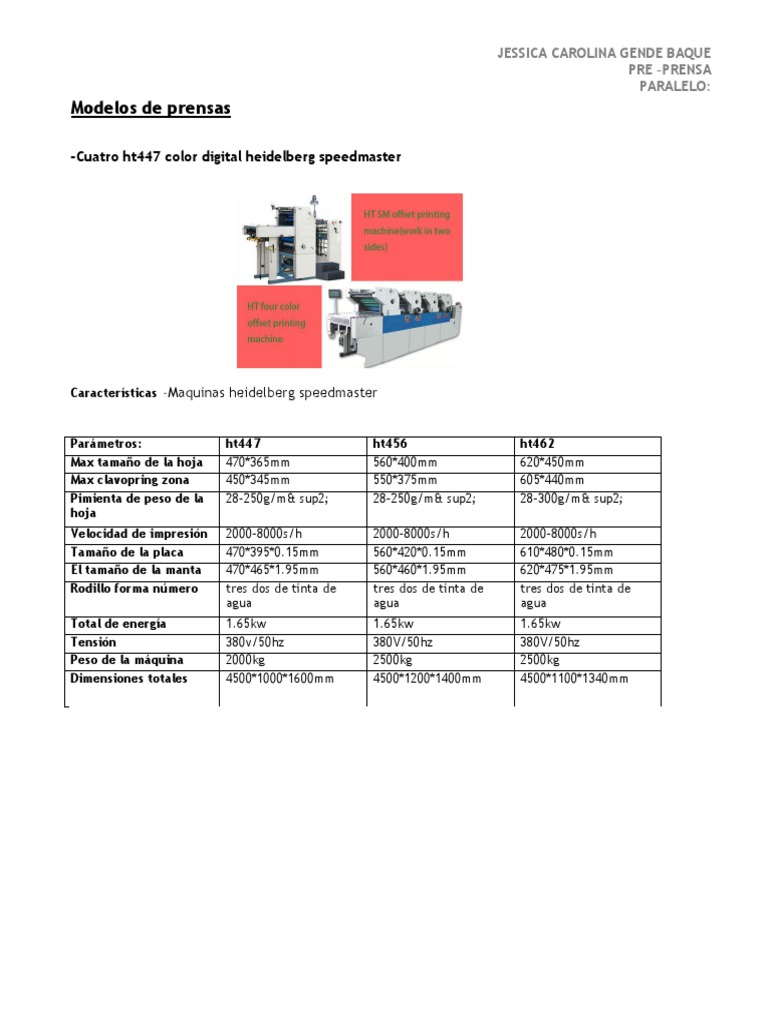 JESSICA CAROLINA GENDE BAQUE
PRE -PRENSA
PARALELO:

Modelos de prensas

-Cuatro ht447 color digital heidelberg speedmaster

HT SM offset printing machine(work in two sides)

HT four color offset printing machine

Características -Maquinas heidelberg speedmaster

| Parámetros: | ht447 | ht456 | ht462 |
|---|---|---|---|
| Max tamaño de la hoja | 470*365mm | 560*400mm | 620*450mm |
| Max clavopring zona | 450*345mm | 550*375mm | 605*440mm |
| Pimienta de peso de la hoja | 28-250g/m& sup2; | 28-250g/m& sup2; | 28-300g/m& sup2; |
| Velocidad de impresión | 2000-8000s/h | 2000-8000s/h | 2000-8000s/h |
| Tamaño de la placa | 470*395*0.15mm | 560*420*0.15mm | 610*480*0.15mm |
| El tamaño de la manta | 470*465*1.95mm | 560*460*1.95mm | 620*475*1.95mm |
| Rodillo forma número | tres dos de tinta de agua | tres dos de tinta de agua | tres dos de tinta de agua |
| Total de energía | 1.65kw | 1.65kw | 1.65kw |
| Tensión | 380v/50hz | 380V/50hz | 380V/50hz |
| Peso de la máquina | 2000kg | 2500kg | 2500kg |
| Dimensiones totales | 4500*1000*1600mm | 4500*1200*1400mm | 4500*1100*1340mm |